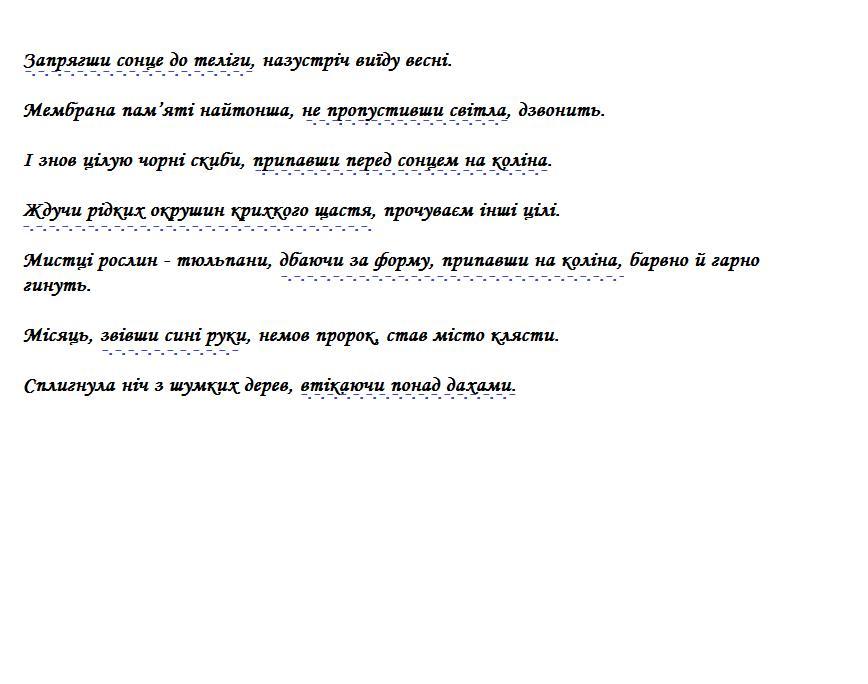 Запрягши сонце до теліги, назустріч вийду весні.

Мембрана пам'яті найтонша, не пропустивши світла, дзвонить.

І знов цілую чорні скиби, припавши перед сонцем на коліна.

Ждучи рідких окрушин крихкого щастя, прочуваєм інші цілі.

Мистці рослин - тюльпани, дбаючи за форму, припавши на коліна, барвно й гарно гинуть.

Місяць, звівши сині руки, немов пророк, став місто клясти.

Сплигнула ніч з шумких дерев, втікаючи понад дахами.